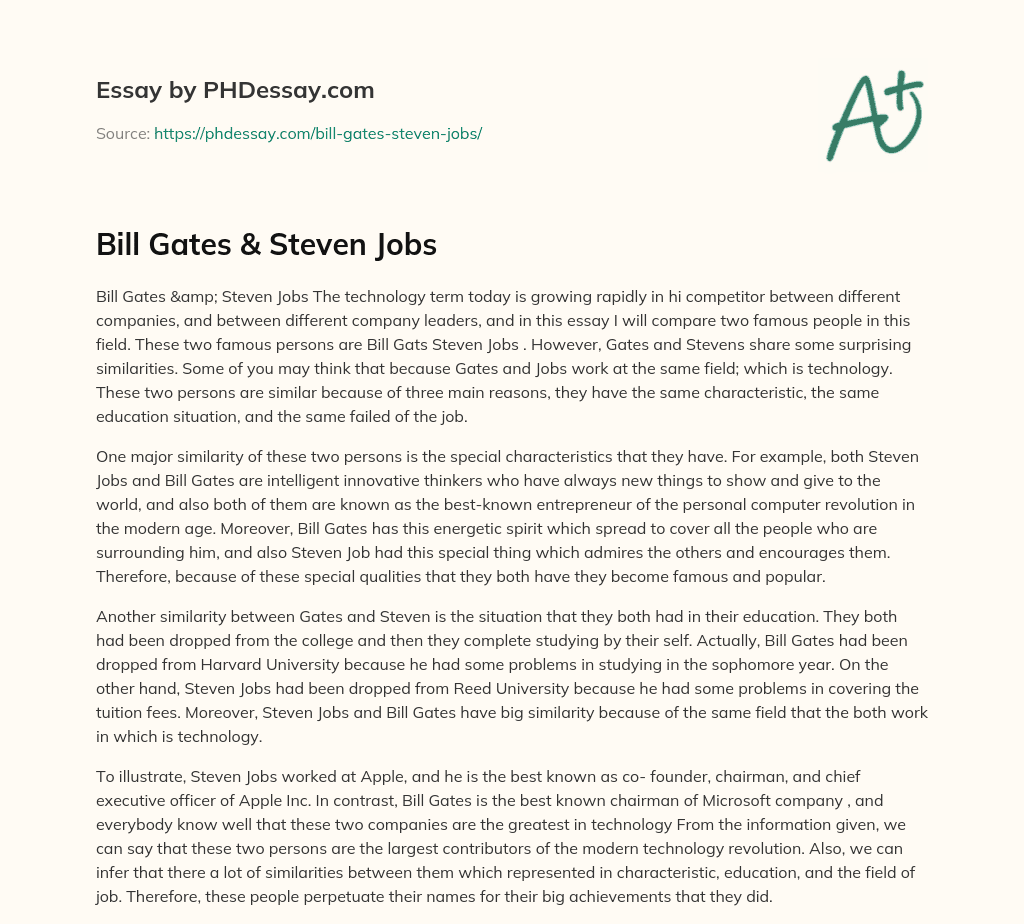 Essay by PHDessay.com

Source: https://phdessay.com/bill-gates-steven-jobs/

A+

Bill Gates & Steven Jobs

Bill Gates &amp; Steven Jobs The technology term today is growing rapidly in hi competitor between different companies, and between different company leaders, and in this essay I will compare two famous people in this field. These two famous persons are Bill Gats Steven Jobs . However, Gates and Stevens share some surprising similarities. Some of you may think that because Gates and Jobs work at the same field; which is technology. These two persons are similar because of three main reasons, they have the same characteristic, the same education situation, and the same failed of the job.

One major similarity of these two persons is the special characteristics that they have. For example, both Steven Jobs and Bill Gates are intelligent innovative thinkers who have always new things to show and give to the world, and also both of them are known as the best-known entrepreneur of the personal computer revolution in the modern age. Moreover, Bill Gates has this energetic spirit which spread to cover all the people who are surrounding him, and also Steven Job had this special thing which admires the others and encourages them. Therefore, because of these special qualities that they both have they become famous and popular.

Another similarity between Gates and Steven is the situation that they both had in their education. They both had been dropped from the college and then they complete studying by their self. Actually, Bill Gates had been dropped from Harvard University because he had some problems in studying in the sophomore year. On the other hand, Steven Jobs had been dropped from Reed University because he had some problems in covering the tuition fees. Moreover, Steven Jobs and Bill Gates have big similarity because of the same field that the both work in which is technology.

To illustrate, Steven Jobs worked at Apple, and he is the best known as co- founder, chairman, and chief executive officer of Apple Inc. In contrast, Bill Gates is the best known chairman of Microsoft company , and everybody know well that these two companies are the greatest in technology From the information given, we can say that these two persons are the largest contributors of the modern technology revolution. Also, we can infer that there a lot of similarities between them which represented in characteristic, education, and the field of job. Therefore, these people perpetuate their names for their big achievements that they did.